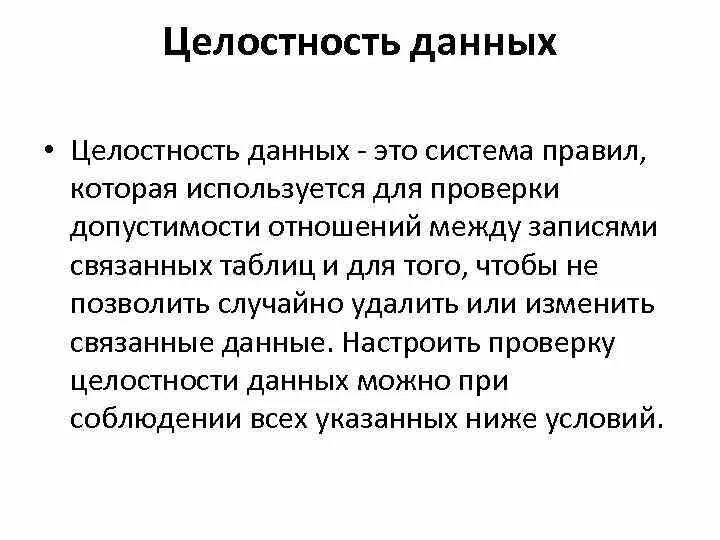 Целостность данных

• Целостность данных - это система правил, которая используется для проверки допустимости отношений между записями связанных таблиц и для того, чтобы не позволить случайно удалить или изменить связанные данные. Настроить проверку целостности данных можно при соблюдении всех указанных ниже условий.